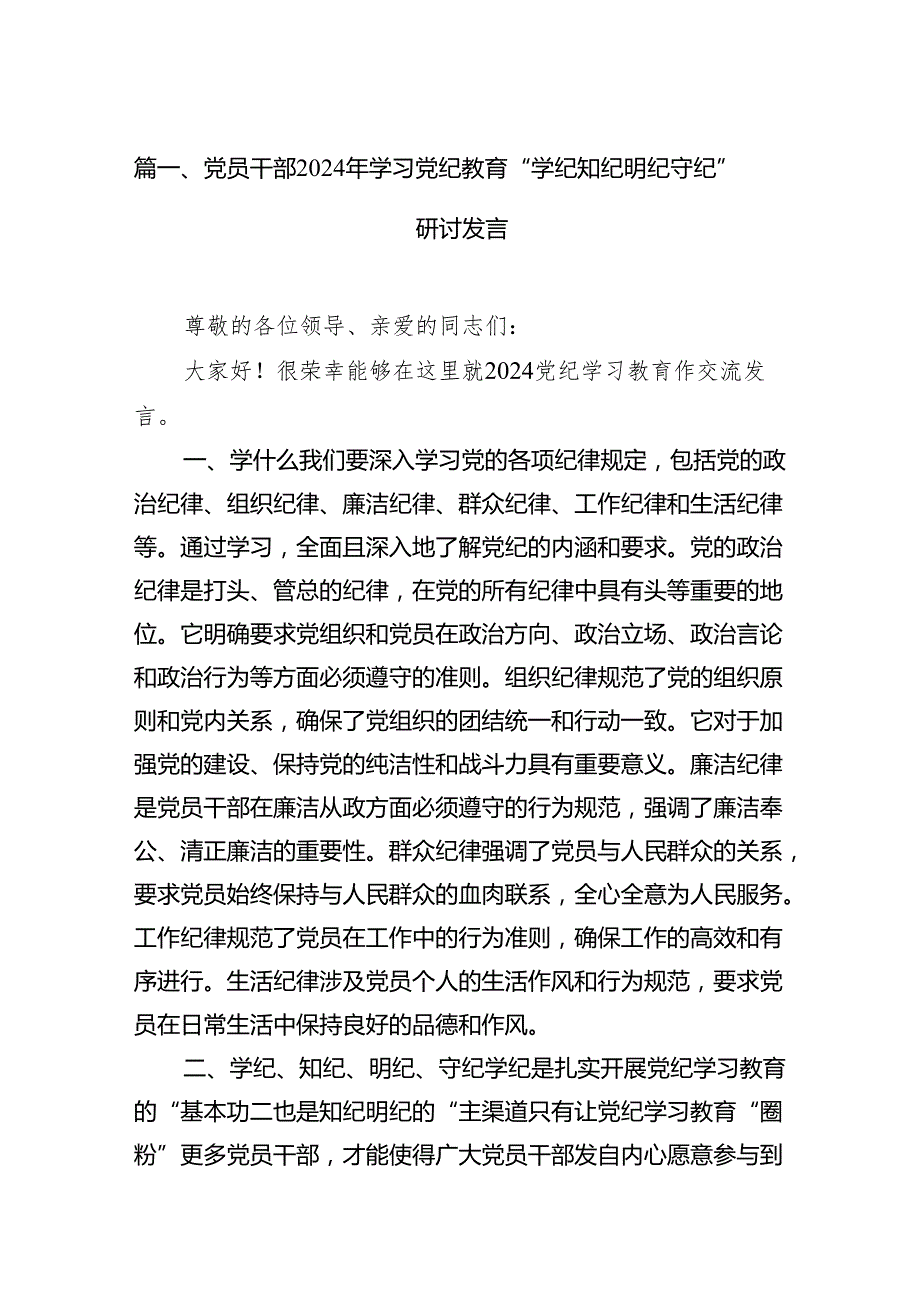 篇一、党员干部2024年学习党纪教育“学纪知纪明纪守纪”研讨发言

尊敬的各位领导、亲爱的同志们：

大家好！很荣幸能够在这里就2024党纪学习教育作交流发言。

一、学什么我们要深入学习党的各项纪律规定，包括党的政治纪律、组织纪律、廉洁纪律、群众纪律、工作纪律和生活纪律等。通过学习，全面且深入地了解党纪的内涵和要求。党的政治纪律是打头、管总的纪律，在党的所有纪律中具有头等重要的地位。它明确要求党组织和党员在政治方向、政治立场、政治言论和政治行为等方面必须遵守的准则。组织纪律规范了党的组织原则和党内关系，确保了党组织的团结统一和行动一致。它对于加强党的建设、保持党的纯洁性和战斗力具有重要意义。廉洁纪律是党员干部在廉洁从政方面必须遵守的行为规范，强调了廉洁奉公、清正廉洁的重要性。群众纪律强调了党员与人民群众的关系，要求党员始终保持与人民群众的血肉联系，全心全意为人民服务。工作纪律规范了党员在工作中的行为准则，确保工作的高效和有序进行。生活纪律涉及党员个人的生活作风和行为规范，要求党员在日常生活中保持良好的品德和作风。

二、学纪、知纪、明纪、守纪学纪是扎实开展党纪学习教育的“基本功二也是知纪明纪的“主渠道只有让党纪学习教育“圈粉”更多党员干部，才能使得广大党员干部发自内心愿意参与到